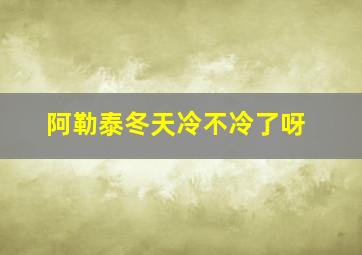 阿勒泰冬天冷不冷了呀